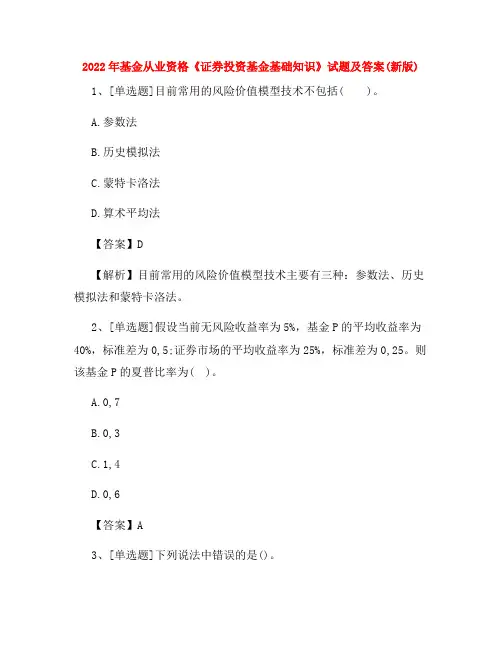 2022年基金从业资格《证券投资基金基础知识》试题及答案(新版)

1、[单选题]目前常用的风险价值模型技术不包括(　　)。

A.参数法

B.历史模拟法

C.蒙特卡洛法

D.算术平均法

【答案】D

【解析】目前常用的风险价值模型技术主要有三种：参数法、历史模拟法和蒙特卡洛法。

2、[单选题]假设当前无风险收益率为5%，基金P的平均收益率为40%，标准差为0,5;证券市场的平均收益率为25%，标准差为0,25。则该基金P的夏普比率为( )。

A.0,7

B.0,3

C.1,4

D.0,6

【答案】A

3、[单选题]下列说法中错误的是()。